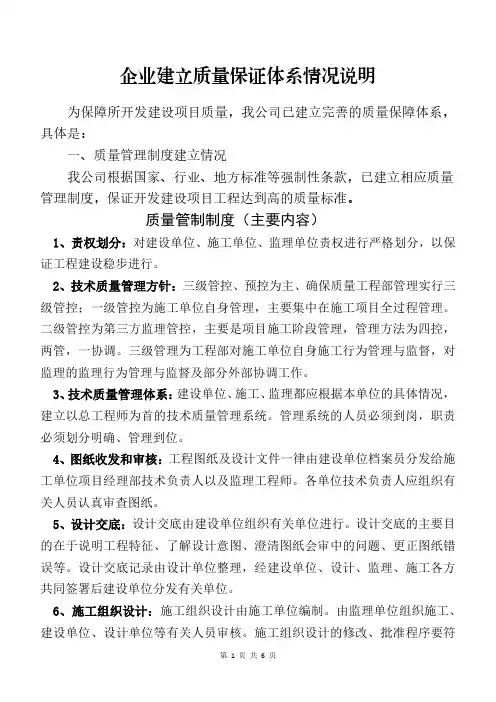 企业建立质量保证体系情况说明

为保障所开发建设项目质量，我公司已建立完善的质量保障体系，具体是：

一、质量管理制度建立情况

我公司根据国家、行业、地方标准等强制性条款，已建立相应质量管理制度，保证开发建设项目工程达到高的质量标准。

质量管制制度（主要内容）

1、责权划分：对建设单位、施工单位、监理单位责权进行严格划分，以保证工程建设稳步进行。

2、技术质量管理方针：三级管控、预控为主、确保质量工程部管理实行三级管控：一级管控为施工单位自身管理，主要集中在施工项目全过程管理。二级管控为第三方监理管控，主要是项目施工阶段管理，管理方法为四控，两管，一协调。三级管理为工程部对施工单位自身施工行为管理与监督，对监理的监理行为管理与监督及部分外部协调工作。

3、技术质量管理体系：建设单位、施工、监理都应根据本单位的具体情况，建立以总工程师为首的技术质量管理系统。管理系统的人员必须到岗，职责必须划分明确、管理到位。

4、图纸收发和审核：工程图纸及设计文件一律由建设单位档案员分发给施工单位项目经理部技术负责人以及监理工程师。各单位技术负责人应组织有关人员认真审查图纸。

5、设计交底：设计交底由建设单位组织有关单位进行。设计交底的主要目的在于说明工程特征、了解设计意图、澄清图纸会审中的问题、更正图纸错误等。设计交底记录由设计单位整理，经建设单位、设计、监理、施工各方共同签署后建设单位分发有关单位。

6、施工组织设计：施工组织设计由施工单位编制。由监理单位组织施工、建设单位、设计单位等有关人员审核。施工组织设计的修改、批准程序要符

第 1 页 共 6 页